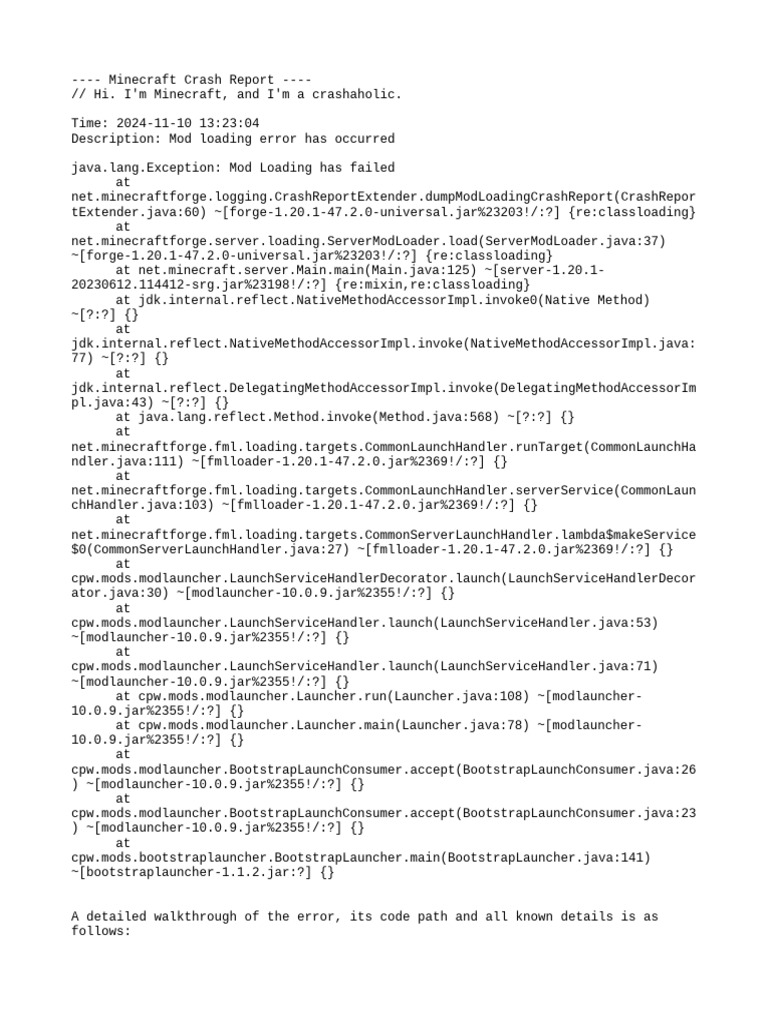 ---- Minecraft Crash Report ----
// Hi. I'm Minecraft, and I'm a crashaholic.

Time: 2024-11-10 13:23:04
Description: Mod loading error has occurred

java.lang.Exception: Mod Loading has failed
	at net.minecraftforge.logging.CrashReportExtender.dumpModLoadingCrashReport(CrashReportExtender.java:60) ~[forge-1.20.1-47.2.0-universal.jar%23203!/:?] {re:classloading}
	at net.minecraftforge.server.loading.ServerModLoader.load(ServerModLoader.java:37) ~[forge-1.20.1-47.2.0-universal.jar%23203!/:?] {re:classloading}
	at net.minecraft.server.Main.main(Main.java:125) ~[server-1.20.1-20230612.114412-srg.jar%23198!/:?] {re:mixin,re:classloading}
	at jdk.internal.reflect.NativeMethodAccessorImpl.invoke0(Native Method) ~[?:?] {}
	at jdk.internal.reflect.NativeMethodAccessorImpl.invoke(NativeMethodAccessorImpl.java:77) ~[?:?] {}
	at jdk.internal.reflect.DelegatingMethodAccessorImpl.invoke(DelegatingMethodAccessorImpl.java:43) ~[?:?] {}
	at java.lang.reflect.Method.invoke(Method.java:568) ~[?:?] {}
	at net.minecraftforge.fml.loading.targets.CommonLaunchHandler.runTarget(CommonLaunchHandler.java:111) ~[fmlloader-1.20.1-47.2.0.jar%2369!/:?] {}
	at net.minecraftforge.fml.loading.targets.CommonLaunchHandler.serverService(CommonLaunchHandler.java:103) ~[fmlloader-1.20.1-47.2.0.jar%2369!/:?] {}
	at net.minecraftforge.fml.loading.targets.CommonServerLaunchHandler.lambda$makeService$0(CommonServerLaunchHandler.java:27) ~[fmlloader-1.20.1-47.2.0.jar%2369!/:?] {}
	at cpw.mods.modlauncher.LaunchServiceHandlerDecorator.launch(LaunchServiceHandlerDecorator.java:30) ~[modlauncher-10.0.9.jar%2355!/:?] {}
	at cpw.mods.modlauncher.LaunchServiceHandler.launch(LaunchServiceHandler.java:53) ~[modlauncher-10.0.9.jar%2355!/:?] {}
	at cpw.mods.modlauncher.LaunchServiceHandler.launch(LaunchServiceHandler.java:71) ~[modlauncher-10.0.9.jar%2355!/:?] {}
	at cpw.mods.modlauncher.Launcher.run(Launcher.java:108) ~[modlauncher-10.0.9.jar%2355!/:?] {}
	at cpw.mods.modlauncher.Launcher.main(Launcher.java:78) ~[modlauncher-10.0.9.jar%2355!/:?] {}
	at cpw.mods.modlauncher.BootstrapLaunchConsumer.accept(BootstrapLaunchConsumer.java:26) ~[modlauncher-10.0.9.jar%2355!/:?] {}
	at cpw.mods.modlauncher.BootstrapLaunchConsumer.accept(BootstrapLaunchConsumer.java:23) ~[modlauncher-10.0.9.jar%2355!/:?] {}
	at cpw.mods.bootstraplauncher.BootstrapLauncher.main(BootstrapLauncher.java:141) ~[bootstraplauncher-1.1.2.jar:?] {}

A detailed walkthrough of the error, its code path and all known details is as follows: